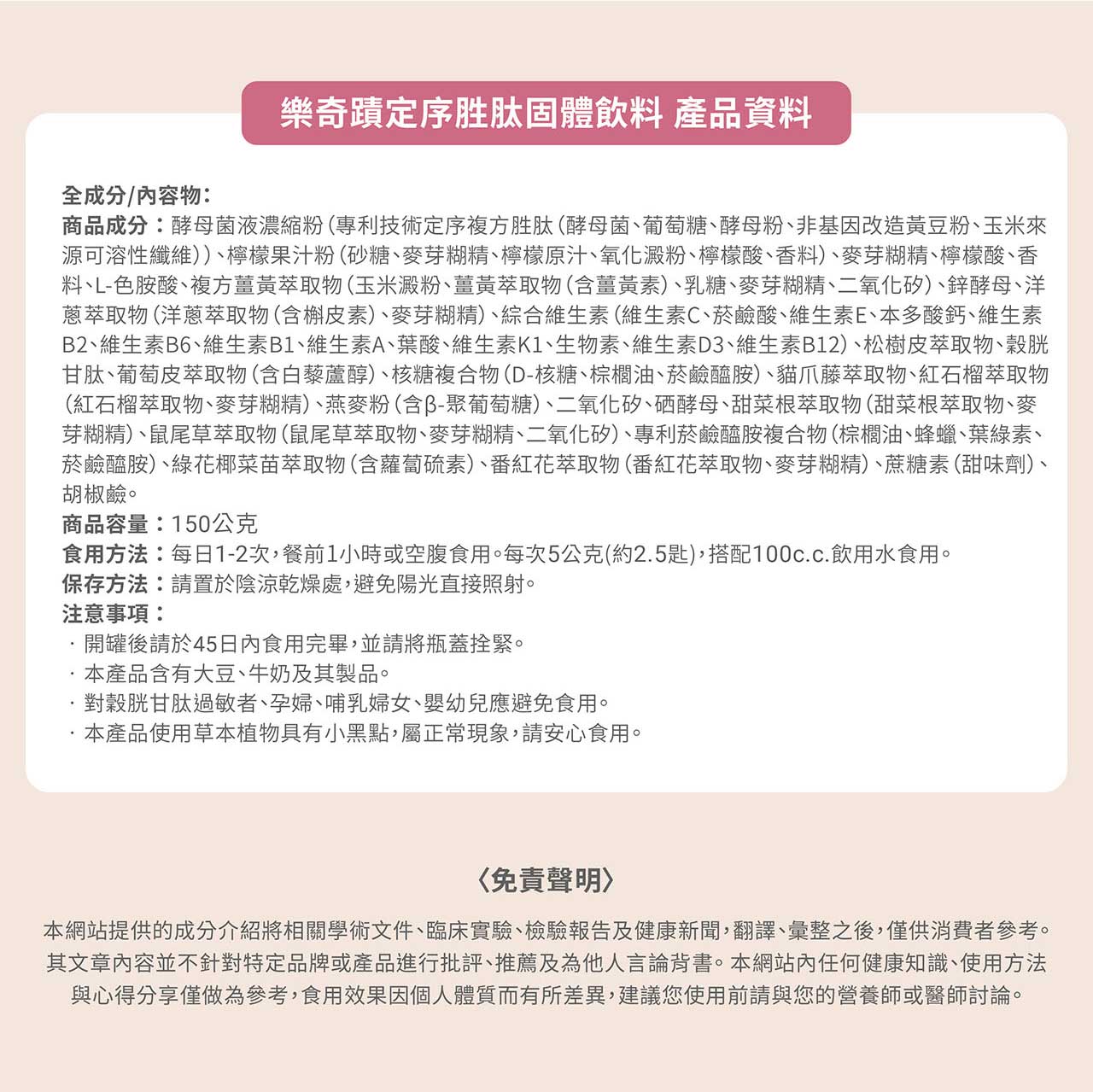 樂奇蹟定序胜肽固體飲料 產品資料

全成分/內容物：
商品成分：酵母菌液濃縮粉（專利技術定序複方胜肽（酵母菌、葡萄糖、酵母粉、非基因改造黃豆粉、玉米來源可溶性纖維））、檸檬果汁粉（砂糖、麥芽糊精、檸檬原汁、氧化澱粉、檸檬酸、香料）、麥芽糊精、檸檬酸、香料、L-色胺酸、複方薑黃萃取物（玉米澱粉、薑黃萃取物（含薑黃素）、乳糖、麥芽糊精、二氧化矽）、鋅酵母、洋蔥萃取物（洋蔥萃取物（含槲皮素）、麥芽糊精）、綜合維生素（維生素C、菸鹼酸、維生素E、本多酸鈣、維生素B2、維生素B6、維生素B1、維生素A、葉酸、維生素K1、生物素、維生素D3、維生素B12）、松樹皮萃取物、穀胱甘肽、葡萄皮萃取物（含白藜蘆醇）、核糖複合物（D-核糖、棕櫚油、菸鹼醯胺）、貓爪藤萃取物、紅石榴萃取物（紅石榴萃取物、麥芽糊精）、燕麥粉（含β-聚葡萄糖）、二氧化矽、硒酵母、甜菜根萃取物（甜菜根萃取物、麥芽糊精）、鼠尾草萃取物（鼠尾草萃取物、麥芽糊精、二氧化矽）、專利菸鹼醯胺複合物（棕櫚油、蜂蠟、葉綠素、菸鹼醯胺）、綠花椰菜苗萃取物（含蘿蔔硫素）、番紅花萃取物（番紅花萃取物、麥芽糊精）、蔗糖素（甜味劑）、胡椒鹼。
商品容量：150公克
食用方法：每日1-2次，餐前1小時或空腹食用。每次5公克(約2.5匙)，搭配100c.c.飲用水食用。
保存方法：請置於陰涼乾燥處，避免陽光直接照射。
注意事項：
· 開罐後請於45日內食用完畢，並請將瓶蓋拴緊。
· 本產品含有大豆、牛奶及其製品。
· 對穀胱甘肽過敏者、孕婦、哺乳婦女、嬰幼兒應避免食用。
· 本產品使用草本植物具有小黑點，屬正常現象，請安心食用。

〈免責聲明〉
本網站提供的成分介紹將相關學術文件、臨床實驗、檢驗報告及健康新聞，翻譯、彙整之後，僅供消費者參考。其文章內容並不針對特定品牌或產品進行批評、推薦及為他人言論背書。本網站內任何健康知識、使用方法與心得分享僅做為參考，食用效果因個人體質而有所差異，建議您使用前請與您的營養師或醫師討論。